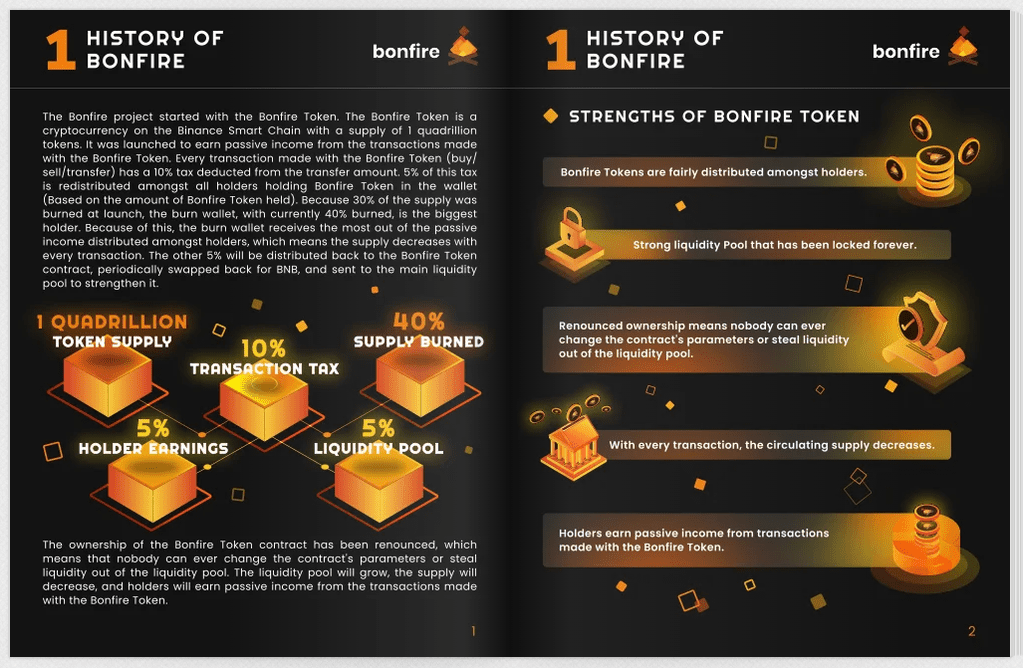 1 HISTORY OF BONFIRE

bonfire

The Bonfire project started with the Bonfire Token. The Bonfire Token is a cryptocurrency on the Binance Smart Chain with a supply of 1 quadrillion tokens. It was launched to earn passive income from the transactions made with the Bonfire Token. Every transaction made with the Bonfire Token (buy/sell/transfer) has a 10% tax deducted from the transfer amount. 5% of this tax is redistributed amongst all holders holding Bonfire Token in the wallet (Based on the amount of Bonfire Token held). Because 30% of the supply was burned at launch, the burn wallet, with currently 40% burned, is the biggest holder. Because of this, the burn wallet receives the most out of the passive income distributed amongst holders, which means the supply decreases with every transaction. The other 5% will be distributed back to the Bonfire Token contract, periodically swapped back for BNB, and sent to the main liquidity pool to strengthen it.

1 QUADRILLION TOKEN SUPPLY

10% TRANSACTION TAX

40% SUPPLY BURNED

5% HOLDER EARNINGS

5% LIQUIDITY POOL

The ownership of the Bonfire Token contract has been renounced, which means that nobody can ever change the contract's parameters or steal liquidity out of the liquidity pool. The liquidity pool will grow, the supply will decrease, and holders will earn passive income from the transactions made with the Bonfire Token.

1

1 HISTORY OF BONFIRE

bonfire

STRENGTHS OF BONFIRE TOKEN

Bonfire Tokens are fairly distributed amongst holders.

Strong liquidity Pool that has been locked forever.

Renounced ownership means nobody can ever change the contract's parameters or steal liquidity out of the liquidity pool.

With every transaction, the circulating supply decreases.

Holders earn passive income from transactions made with the Bonfire Token.

2